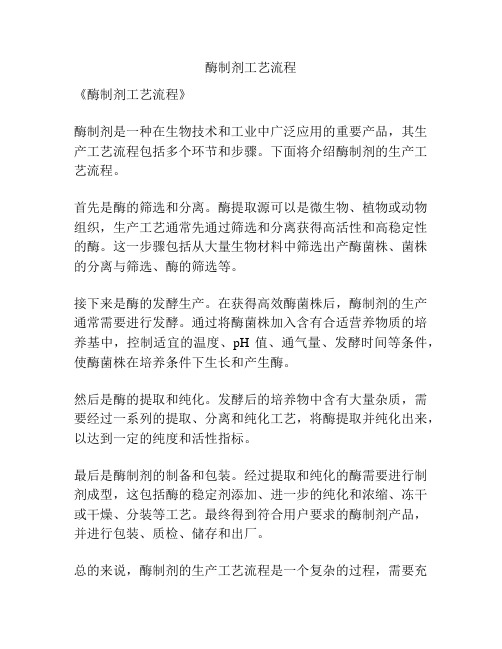 酶制剂工艺流程

《酶制剂工艺流程》

酶制剂是一种在生物技术和工业中广泛应用的重要产品，其生产工艺流程包括多个环节和步骤。下面将介绍酶制剂的生产工艺流程。

首先是酶的筛选和分离。酶提取源可以是微生物、植物或动物组织，生产工艺通常先通过筛选和分离获得高活性和高稳定性的酶。这一步骤包括从大量生物材料中筛选出产酶菌株、菌株的分离与筛选、酶的筛选等。

接下来是酶的发酵生产。在获得高效酶菌株后，酶制剂的生产通常需要进行发酵。通过将酶菌株加入含有合适营养物质的培养基中，控制适宜的温度、pH 值、通气量、发酵时间等条件，使酶菌株在培养条件下生长和产生酶。

然后是酶的提取和纯化。发酵后的培养物中含有大量杂质，需要经过一系列的提取、分离和纯化工艺，将酶提取并纯化出来，以达到一定的纯度和活性指标。

最后是酶制剂的制备和包装。经过提取和纯化的酶需要进行制剂成型，这包括酶的稳定剂添加、进一步的纯化和浓缩、冻干或干燥、分装等工艺。最终得到符合用户要求的酶制剂产品，并进行包装、质检、储存和出厂。

总的来说，酶制剂的生产工艺流程是一个复杂的过程，需要充